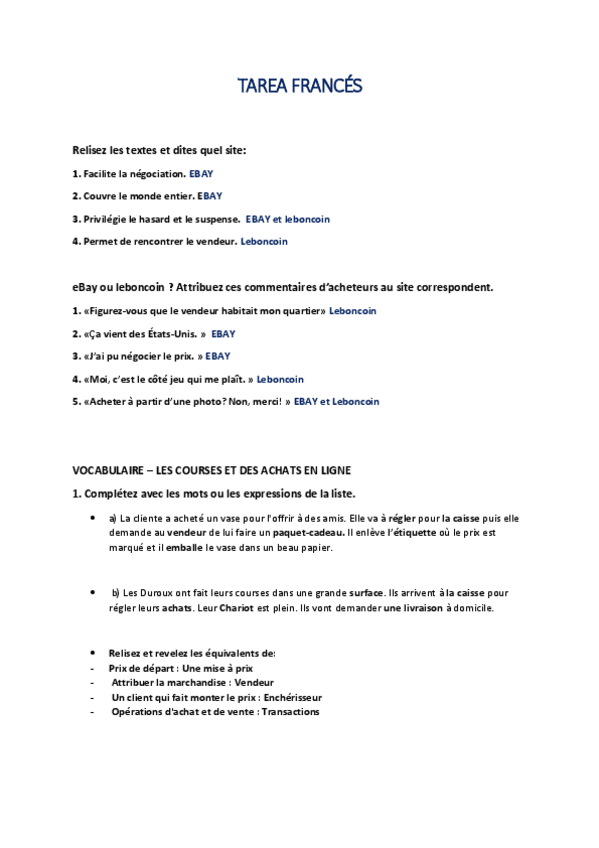 TAREA FRANCÉS

Relisez les textes et dites quel site:

1. Facilite la négociation. EBAY

2. Couvre le monde entier. EBAY

3. Privilégie le hasard et le suspense. EBAY et leboncoin

4. Permet de rencontrer le vendeur. Leboncoin

eBay ou leboncoin ? Attribuez ces commentaires d'acheteurs au site correspondent.

1. «Figurez-vous que le vendeur habitait mon quartier» Leboncoin

2. «Ça vient des États-Unis. » EBAY

3. «J'ai pu négocier le prix. » EBAY

4. «Moi, c'est le côté jeu qui me plaît. » Leboncoin

5. «Acheter à partir d'une photo? Non, merci! » EBAY et Leboncoin

VOCABULAIRE – LES COURSES ET DES ACHATS EN LIGNE

1. Complétez avec les mots ou les expressions de la liste.

• a) La cliente a acheté un vase pour l'offrir à des amis. Elle va à régler pour la caisse puis elle demande au vendeur de lui faire un paquet-cadeau. Il enlève l'étiquette où le prix est marqué et il emballe le vase dans un beau papier.

• b) Les Duroux ont fait leurs courses dans une grande surface. Ils arrivent à la caisse pour régler leurs achats. Leur Chariot est plein. Ils vont demander une livraison à domicile.

• Relisez et revelez les équivalents de:
- Prix de départ : Une mise à prix
- Attribuer la marchandise : Vendeur
- Un client qui fait monter le prix : Enchérisseur
- Opérations d'achat et de vente : Transactions